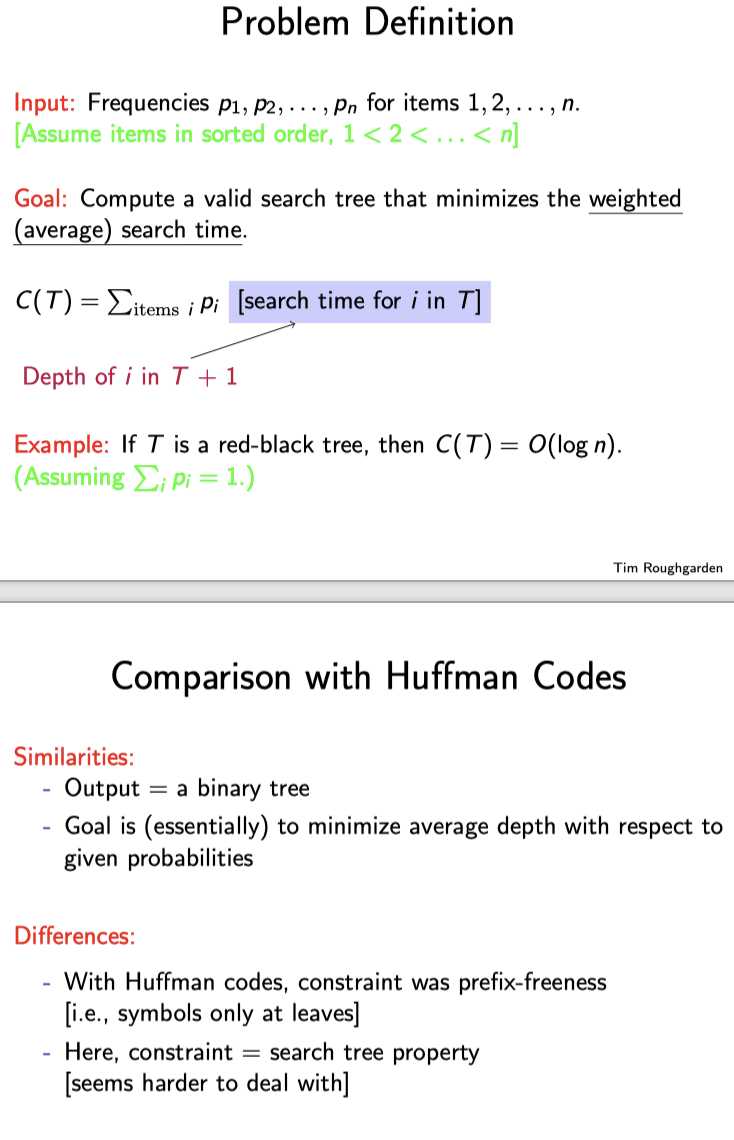 Problem Definition

Input: Frequencies $p_1, p_2, \ldots, p_n$ for items $1, 2, \ldots, n$.
[Assume items in sorted order, $1 < 2 < \ldots < n$]

Goal: Compute a valid search tree that minimizes the weighted (average) search time.

$C(T) = \sum_{\text{items } i} p_i$ [search time for $i$ in $T$]

Depth of $i$ in $T + 1$

Example: If $T$ is a red-black tree, then $C(T) = O(\log n)$.
(Assuming $\sum_i p_i = 1$.)

Tim Roughgarden

Comparison with Huffman Codes

Similarities:
- Output = a binary tree
- Goal is (essentially) to minimize average depth with respect to given probabilities

Differences:
- With Huffman codes, constraint was prefix-freeness [i.e., symbols only at leaves]
- Here, constraint = search tree property [seems harder to deal with]